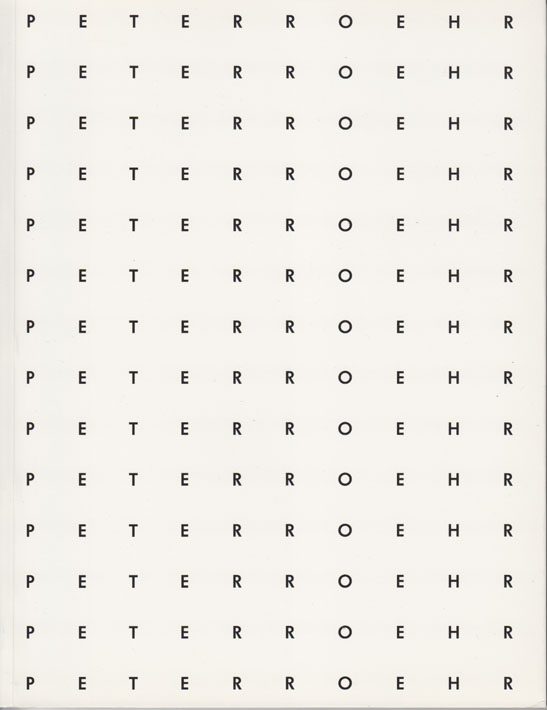 P E T E R R O E H R

P E T E R R O E H R

P E T E R R O E H R

P E T E R R O E H R

P E T E R R O E H R

P E T E R R O E H R

P E T E R R O E H R

P E T E R R O E H R

P E T E R R O E H R

P E T E R R O E H R

P E T E R R O E H R

P E T E R R O E H R

P E T E R R O E H R

P E T E R R O E H R